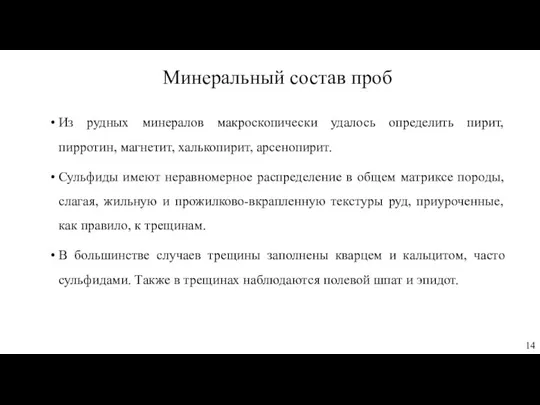 Минеральный состав проб

• Из рудных минералов макроскопически удалось определить пирит, пирротин, магнетит, халькопирит, арсенопирит.

• Сульфиды имеют неравномерное распределение в общем матриксе породы, слагая, жильную и прожилково-вкрапленную текстуры руд, приуроченные, как правило, к трещинам.

• В большинстве случаев трещины заполнены кварцем и кальцитом, часто сульфидами. Также в трещинах наблюдаются полевой шпат и эпидот.

14